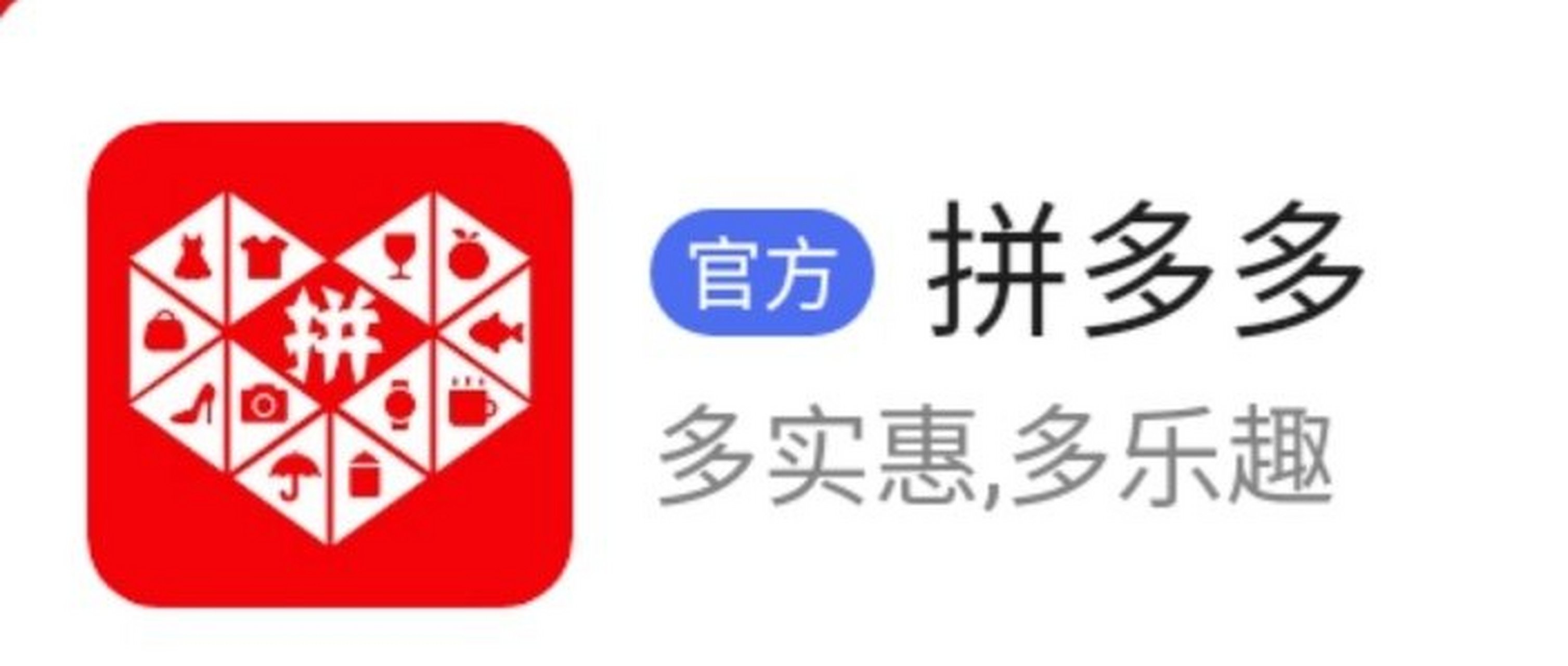 拼

官方 拼多多

多实惠,多乐趣